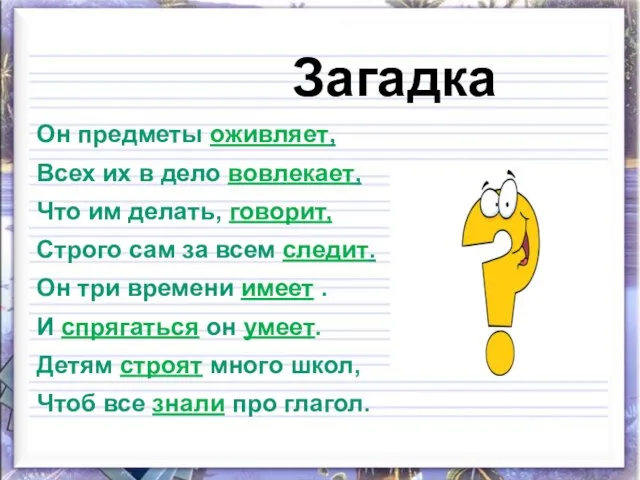 Загадка

Он предметы оживляет,
Всех их в дело вовлекает,
Что им делать, говорит,
Строго сам за всем следит.
Он три времени имеет .
И спрягаться он умеет.
Детям строят много школ,
Чтоб все знали про глагол.